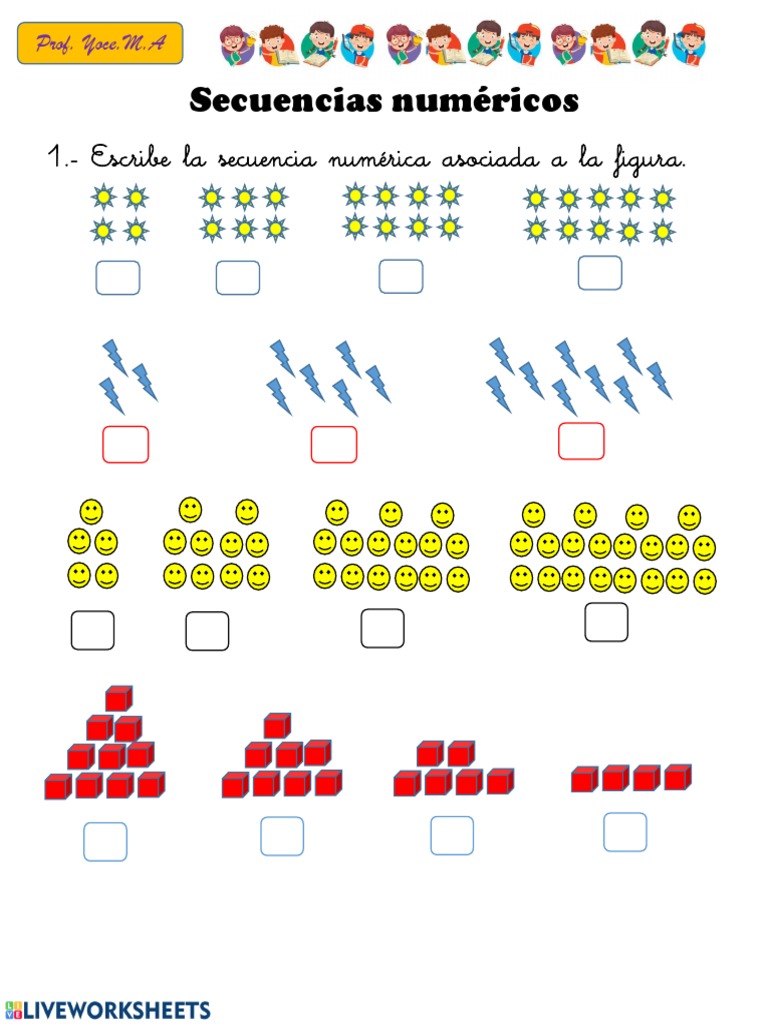 Prof. Yoce.M.A

Secuencias numéricos

1.- Escribe la secuencia numérica asociada a la figura.

LIVEWORKSHEETS